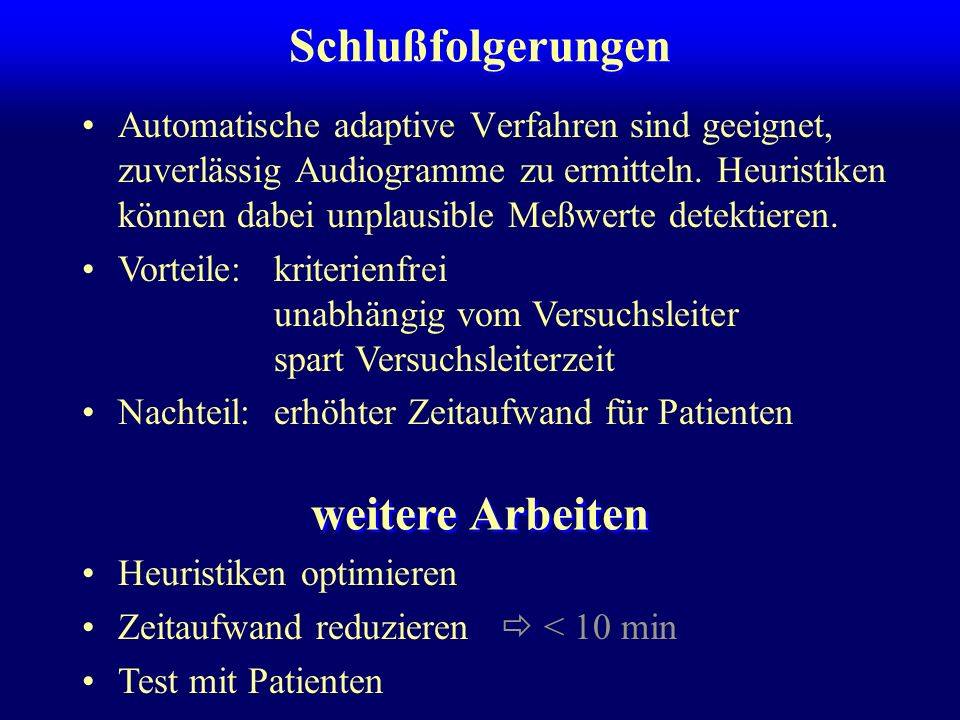 Schlußfolgerungen

• Automatische adaptive Verfahren sind geeignet, zuverlässig Audiogramme zu ermitteln. Heuristiken können dabei unplausible Meßwerte detektieren.

• Vorteile: kriterienfrei
unabhängig vom Versuchsleiter
spart Versuchsleiterzeit

• Nachteil: erhöhter Zeitaufwand für Patienten

weitere Arbeiten

• Heuristiken optimieren

• Zeitaufwand reduzieren ⇨ < 10 min

• Test mit Patienten